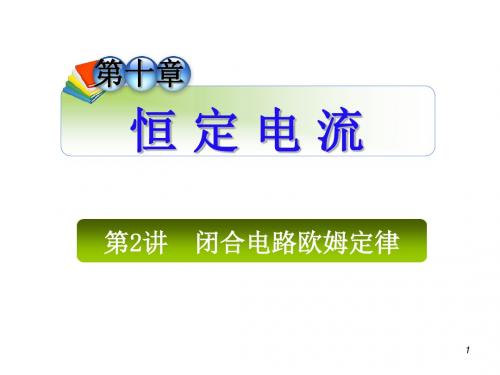 第十章

恒定电流

第2讲　闭合电路欧姆定律

1